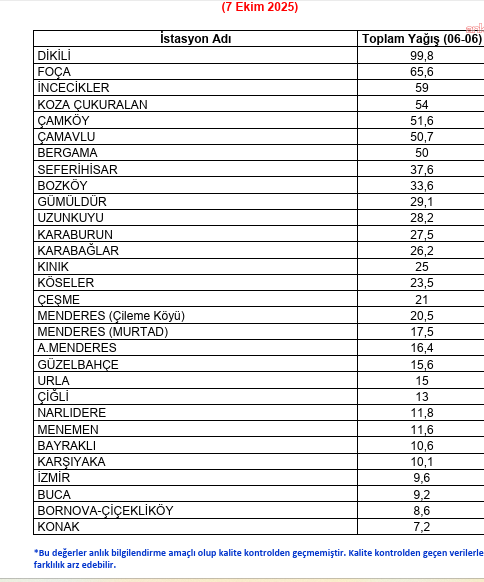 (7 Ekim 2025)

| İstasyon Adı | Toplam Yağış (06-06) |
|---|---|
| DİKİLİ | 99,8 |
| FOÇA | 65,6 |
| İNCECİKLER | 59 |
| KOZA ÇUKURALAN | 54 |
| ÇAMKÖY | 51,6 |
| ÇAMAVLU | 50,7 |
| BERGAMA | 50 |
| SEFERİHİSAR | 37,6 |
| BOZKÖY | 33,6 |
| GÜMÜLDÜR | 29,1 |
| UZUNKUYU | 28,2 |
| KARABURUN | 27,5 |
| KARABAĞLAR | 26,2 |
| KINIK | 25 |
| KÖSELER | 23,5 |
| ÇEŞME | 21 |
| MENDERES (Çileme Köyü) | 20,5 |
| MENDERES (MURTAD) | 17,5 |
| A.MENDERES | 16,4 |
| GÜZELBAHÇE | 15,6 |
| URLA | 15 |
| ÇİĞLİ | 13 |
| NARLIDERE | 11,8 |
| MENEMEN | 11,6 |
| BAYRAKLI | 10,6 |
| KARŞIYAKA | 10,1 |
| İZMİR | 9,6 |
| BUCA | 9,2 |
| BORNOVA-ÇİÇEKLİKÖY | 8,6 |
| KONAK | 7,2 |

*Bu değerler anlık bilgilendirme amaçlı olup kalite kontrolden geçmemiştir. Kalite kontrolden geçen verilerle farklılık arz edebilir.